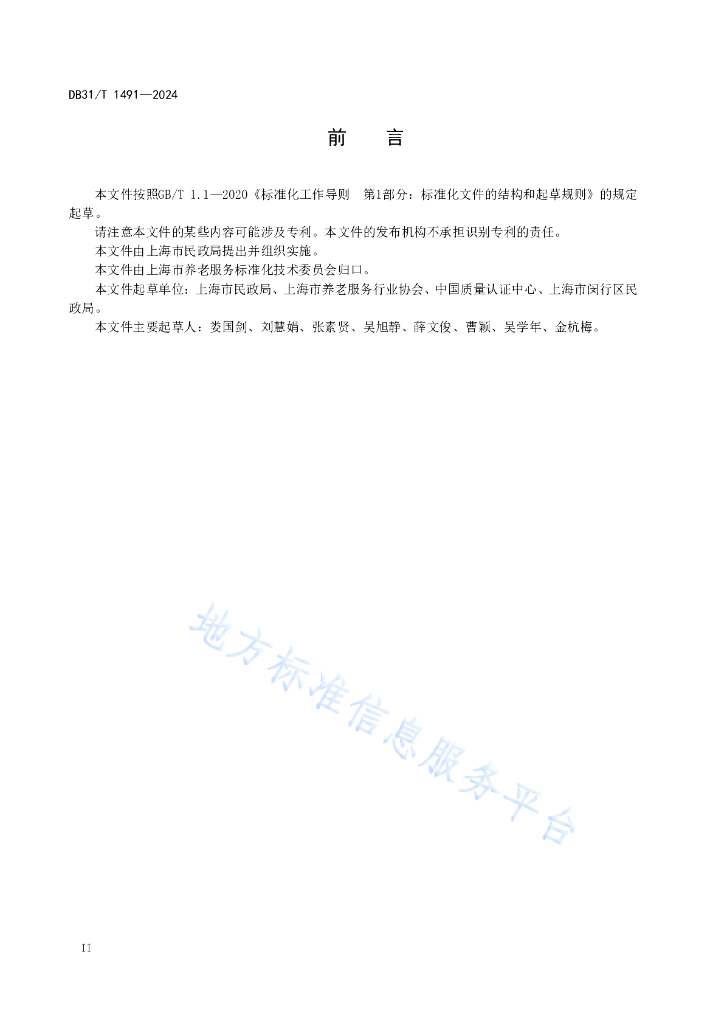 DB31/T 1491—2024

前　　言

本文件按照GB/T 1.1—2020《标准化工作导则　第1部分：标准化文件的结构和起草规则》的规定起草。

请注意本文件的某些内容可能涉及专利。本文件的发布机构不承担识别专利的责任。

本文件由上海市民政局提出并组织实施。

本文件由上海市养老服务标准化技术委员会归口。

本文件起草单位：上海市民政局、上海市养老服务行业协会、中国质量认证中心、上海市闵行区民政局。

本文件主要起草人：娄国剑、刘慧娟、张素贤、吴旭静、薛文俊、曹颖、吴学年、金杭梅。

地方标准信息服务平台

II